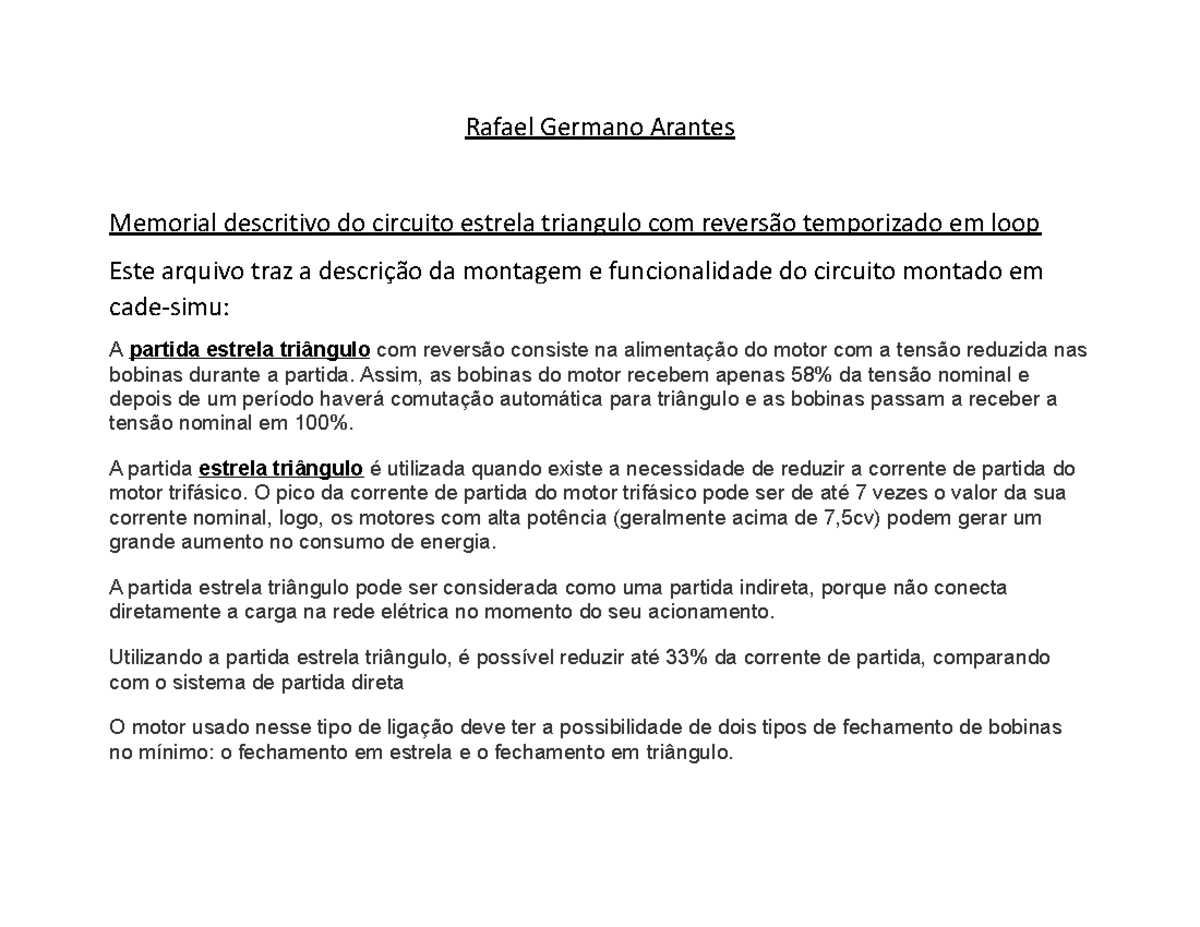 Rafael Germano Arantes

Memorial descritivo do circuito estrela triangulo com reversão temporizado em loop

Este arquivo traz a descrição da montagem e funcionalidade do circuito montado em cade-simu:

A partida estrela triângulo com reversão consiste na alimentação do motor com a tensão reduzida nas bobinas durante a partida. Assim, as bobinas do motor recebem apenas 58% da tensão nominal e depois de um período haverá comutação automática para triângulo e as bobinas passam a receber a tensão nominal em 100%.

A partida estrela triângulo é utilizada quando existe a necessidade de reduzir a corrente de partida do motor trifásico. O pico da corrente de partida do motor trifásico pode ser de até 7 vezes o valor da sua corrente nominal, logo, os motores com alta potência (geralmente acima de 7,5cv) podem gerar um grande aumento no consumo de energia.

A partida estrela triângulo pode ser considerada como uma partida indireta, porque não conecta diretamente a carga na rede elétrica no momento do seu acionamento.

Utilizando a partida estrela triângulo, é possível reduzir até 33% da corrente de partida, comparando com o sistema de partida direta

O motor usado nesse tipo de ligação deve ter a possibilidade de dois tipos de fechamento de bobinas no mínimo: o fechamento em estrela e o fechamento em triângulo.